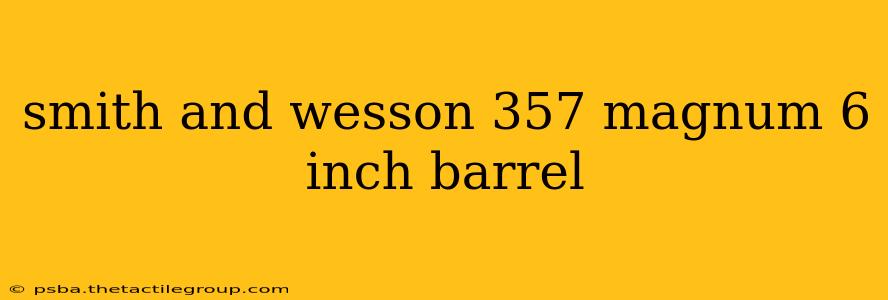 smith and wesson 357 magnum 6 inch barrel

© psba.thetactilegroup.com